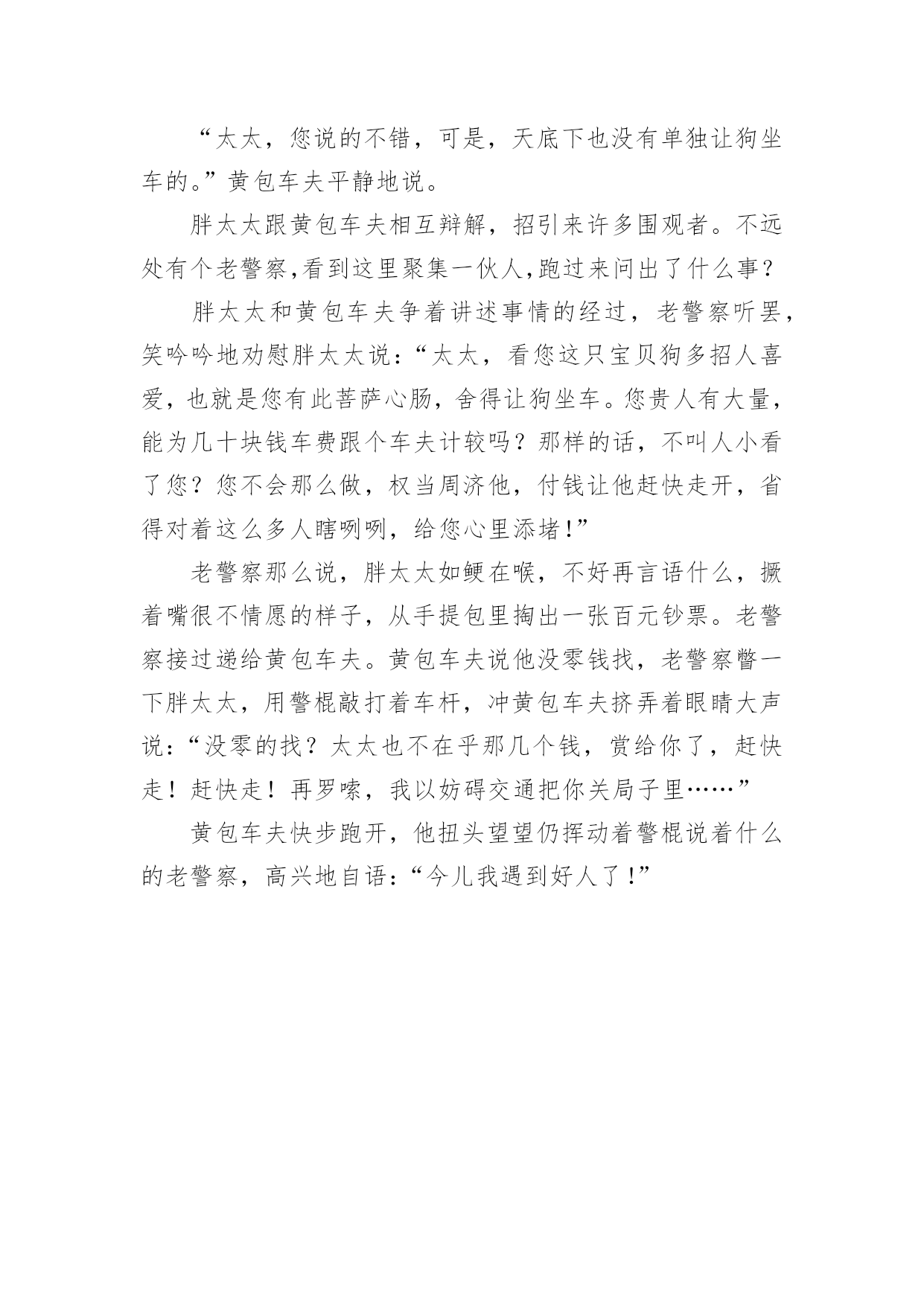 “太太，您说的不错，可是，天底下也没有单独让狗坐车的。”黄包车夫平静地说。

胖太太跟黄包车夫相互辩解，招引来许多围观者。不远处有个老警察,看到这里聚集一伙人,跑过来问出了什么事？

胖太太和黄包车夫争着讲述事情的经过，老警察听罢，笑吟吟地劝慰胖太太说：“太太，看您这只宝贝狗多招人喜爱，也就是您有此菩萨心肠，舍得让狗坐车。您贵人有大量，能为几十块钱车费跟个车夫计较吗？那样的话，不叫人小看了您？您不会那么做，权当周济他，付钱让他赶快走开，省得对着这么多人瞎咧咧，给您心里添堵！”

老警察那么说，胖太太如鲠在喉，不好再言语什么，撅着嘴很不情愿的样子，从手提包里掏出一张百元钞票。老警察接过递给黄包车夫。黄包车夫说他没零钱找，老警察瞥一下胖太太，用警棍敲打着车杆，冲黄包车夫挤弄着眼睛大声说：“没零的找？太太也不在乎那几个钱，赏给你了，赶快走！赶快走！再罗嗦，我以妨碍交通把你关局子里……”

黄包车夫快步跑开，他扭头望望仍挥动着警棍说着什么的老警察，高兴地自语：“今儿我遇到好人了！”